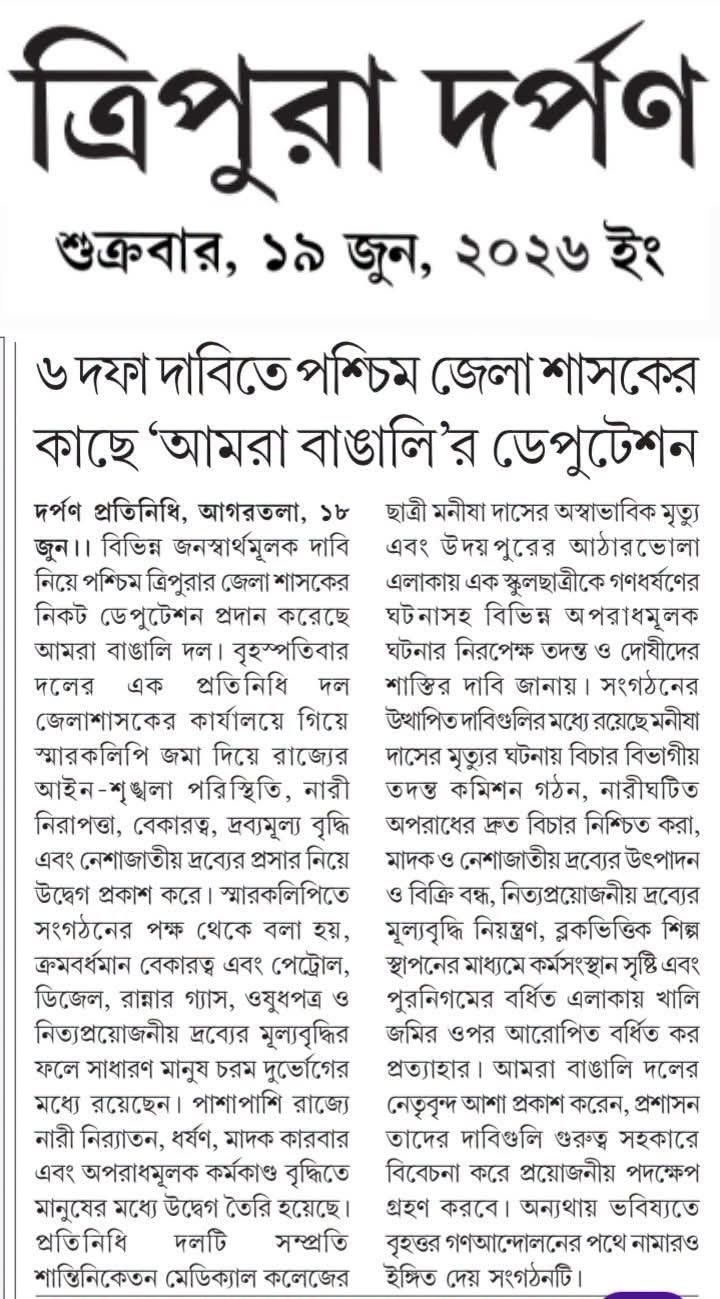 ত্রিপুরা দর্পণ

শুক্রবার, ১৯ জুন, ২০২৬ ইং

৬ দফা দাবিতে পশ্চিম জেলা শাসকের কাছে 'আমরা বাঙালি'র ডেপুটেশন

দর্পণ প্রতিনিধি, আগরতলা, ১৮ জুন।। বিভিন্ন জনস্বার্থমূলক দাবি নিয়ে পশ্চিম ত্রিপুরার জেলা শাসকের নিকট ডেপুটেশন প্রদান করেছে আমরা বাঙালি দল। বৃহস্পতিবার দলের এক প্রতিনিধি দল জেলাশাসকের কার্যালয়ে গিয়ে স্মারকলিপি জমা দিয়ে রাজ্যের আইন-শৃঙ্খলা পরিস্থিতি, নারী নিরাপত্তা, বেকারত্ব, দ্রব্যমূল্য বৃদ্ধি এবং নেশাজাতীয় দ্রব্যের প্রসার নিয়ে উদ্বেগ প্রকাশ করে। স্মারকলিপিতে সংগঠনের পক্ষ থেকে বলা হয়, ক্রমবর্ধমান বেকারত্ব এবং পেট্রোল, ডিজেল, রান্নার গ্যাস, ওষুধপত্র ও নিত্যপ্রয়োজনীয় দ্রব্যের মূল্যবৃদ্ধির ফলে সাধারণ মানুষ চরম দুর্ভোগের মধ্যে রয়েছেন। পাশাপাশি রাজ্যে নারী নির্যাতন, ধর্ষণ, মাদক কারবার এবং অপরাধমূলক কর্মকাণ্ড বৃদ্ধিতে মানুষের মধ্যে উদ্বেগ তৈরি হয়েছে। প্রতিনিধি দলটি সম্প্রতি শান্তিনিকেতন মেডিক্যাল কলেজের ছাত্রী মনীষা দাসের অস্বাভাবিক মৃত্যু এবং উদয়পুরের আঠারভোলা এলাকায় এক স্কুলছাত্রীকে গণধর্ষণের ঘটনাসহ বিভিন্ন অপরাধমূলক ঘটনার নিরপেক্ষ তদন্ত ও দোষীদের শাস্তির দাবি জানায়। সংগঠনের উত্থাপিত দাবিগুলির মধ্যে রয়েছে মনীষা দাসের মৃত্যুর ঘটনায় বিচার বিভাগীয় তদন্ত কমিশন গঠন, নারীঘটিত অপরাধের দ্রুত বিচার নিশ্চিত করা, মাদক ও নেশাজাতীয় দ্রব্যের উৎপাদন ও বিক্রি বন্ধ, নিত্যপ্রয়োজনীয় দ্রব্যের মূল্যবৃদ্ধি নিয়ন্ত্রণ, ব্লকভিত্তিক শিল্প স্থাপনের মাধ্যমে কর্মসংস্থান সৃষ্টি এবং পুরনিগমের বর্ধিত এলাকায় খালি জমির ওপর আরোপিত বর্ধিত কর প্রত্যাহার। আমরা বাঙালি দলের নেতৃবৃন্দ আশা প্রকাশ করেন, প্রশাসন তাদের দাবিগুলি গুরুত্ব সহকারে বিবেচনা করে প্রয়োজনীয় পদক্ষেপ গ্রহণ করবে। অন্যথায় ভবিষ্যতে বৃহত্তর গণআন্দোলনের পথে নামারও ইঙ্গিত দেয় সংগঠনটি।